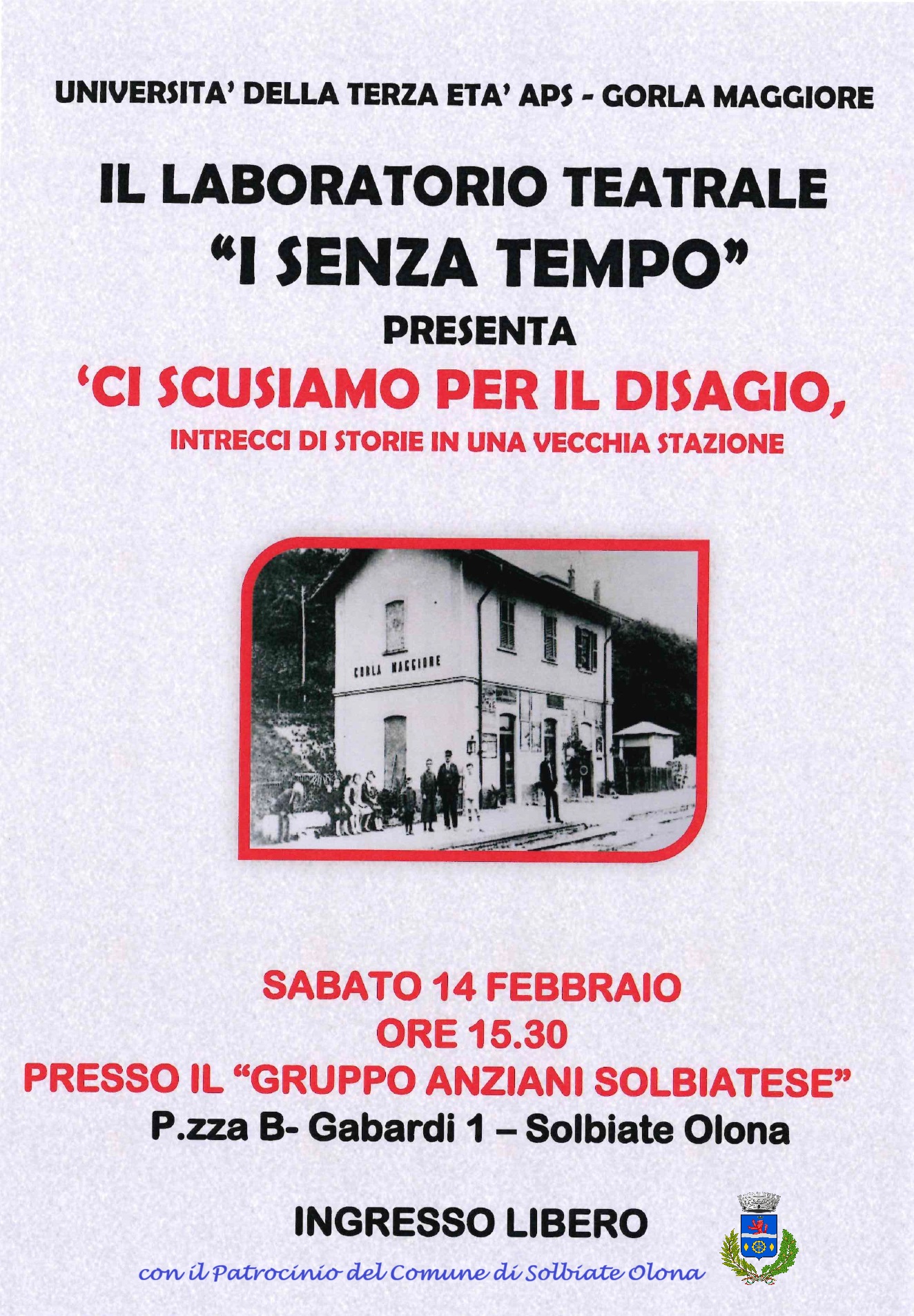 UNIVERSITA' DELLA TERZA ETA' APS - GORLA MAGGIORE

IL LABORATORIO TEATRALE
"I SENZA TEMPO"
PRESENTA

'CI SCUSIAMO PER IL DISAGIO,
INTRECCI DI STORIE IN UNA VECCHIA STAZIONE

GORLA MAGGIORE

SABATO 14 FEBBRAIO
ORE 15.30
PRESSO IL "GRUPPO ANZIANI SOLBIATESE"
P.zza B- Gabardi 1 – Solbiate Olona

INGRESSO LIBERO

con il Patrocinio del Comune di Solbiate Olona